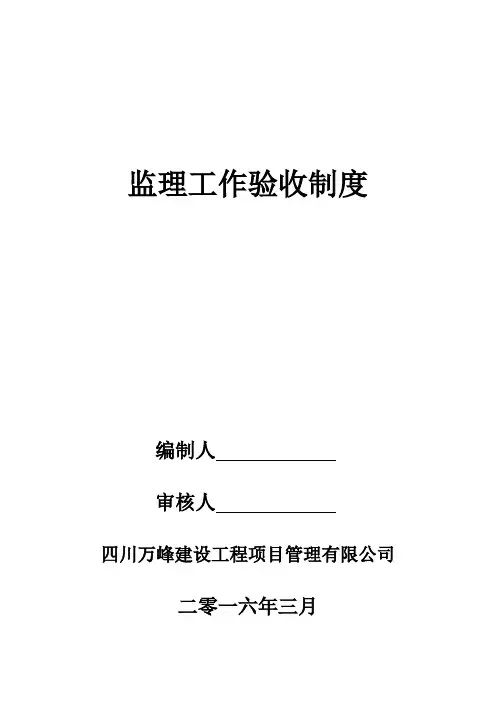 监理工作验收制度

编制人____

审核人____

四川万峰建设工程项目管理有限公司

二零一六年三月